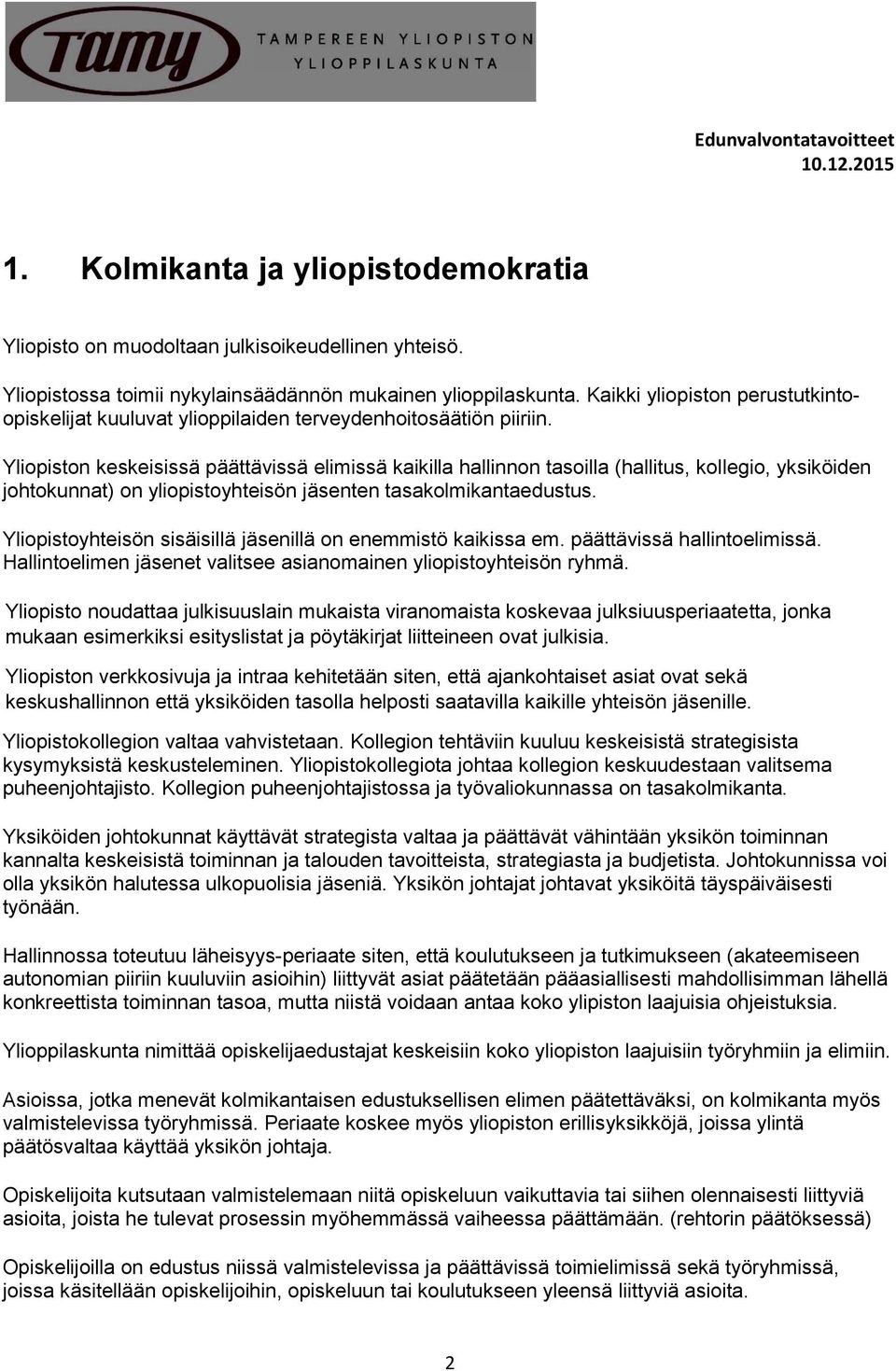 Tamy TAMPEREEN YLIOPISTON YLIOPPILASKUNTA

Edunvalvontatavoitteet
10.12.2015

1. Kolmikanta ja yliopistodemokratia

Yliopisto on muodoltaan julkisoikeudellinen yhteisö.

Yliopistossa toimii nykylainsäädännön mukainen ylioppilaskunta. Kaikki yliopiston perustutkinto-opiskelijat kuuluvat ylioppilaiden terveydenhoitosäätiön piiriin.

Yliopiston keskeisissä päättävissä elimissä kaikilla hallinnon tasoilla (hallitus, kollegio, yksiköiden johtokunnat) on yliopistoyhteisön jäsenten tasakolmikantaedustus.

Yliopistoyhteisön sisäisillä jäsenillä on enemmistö kaikissa em. päättävissä hallintoelimissä. Hallintoelimen jäsenet valitsee asianomainen yliopistoyhteisön ryhmä.

Yliopisto noudattaa julkisuuslain mukaista viranomaista koskevaa julksiuusperiaatetta, jonka mukaan esimerkiksi esityslistat ja pöytäkirjat liitteineen ovat julkisia.

Yliopiston verkkosivuja ja intraa kehitetään siten, että ajankohtaiset asiat ovat sekä keskushallinnon että yksiköiden tasolla helposti saatavilla kaikille yhteisön jäsenille.

Yliopistokollegion valtaa vahvistetaan. Kollegion tehtäviin kuuluu keskeisistä strategisista kysymyksistä keskusteleminen. Yliopistokollegiota johtaa kollegion keskuudestaan valitsema puheenjohtajisto. Kollegion puheenjohtajistossa ja työvaliokunnassa on tasakolmikanta.

Yksiköiden johtokunnat käyttävät strategista valtaa ja päättävät vähintään yksikön toiminnan kannalta keskeisistä toiminnan ja talouden tavoitteista, strategiasta ja budjetista. Johtokunnissa voi olla yksikön halutessa ulkopuolisia jäseniä. Yksikön johtajat johtavat yksiköitä täyspäiväisesti työnään.

Hallinnossa toteutuu läheisyys-periaate siten, että koulutukseen ja tutkimukseen (akateemiseen autonomian piiriin kuuluviin asioihin) liittyvät asiat päätetään pääasiallisesti mahdollisimman lähellä konkreettista toiminnan tasoa, mutta niistä voidaan antaa koko ylipiston laajuisia ohjeistuksia.

Ylioppilaskunta nimittää opiskelijaedustajat keskeisiin koko yliopiston laajuisiin työryhmiin ja elimiin.

Asioissa, jotka menevät kolmikantaisen edustuksellisen elimen päätettäväksi, on kolmikanta myös valmistelevissa työryhmissä. Periaate koskee myös yliopiston erillisyksikköjä, joissa ylintä päätösvaltaa käyttää yksikön johtaja.

Opiskelijoita kutsutaan valmistelemaan niitä opiskeluun vaikuttavia tai siihen olennaisesti liittyviä asioita, joista he tulevat prosessin myöhemmässä vaiheessa päättämään. (rehtorin päätöksessä)

Opiskelijoilla on edustus niissä valmistelevissa ja päättävissä toimielimissä sekä työryhmissä, joissa käsitellään opiskelijoihin, opiskeluun tai koulutukseen yleensä liittyviä asioita.

2